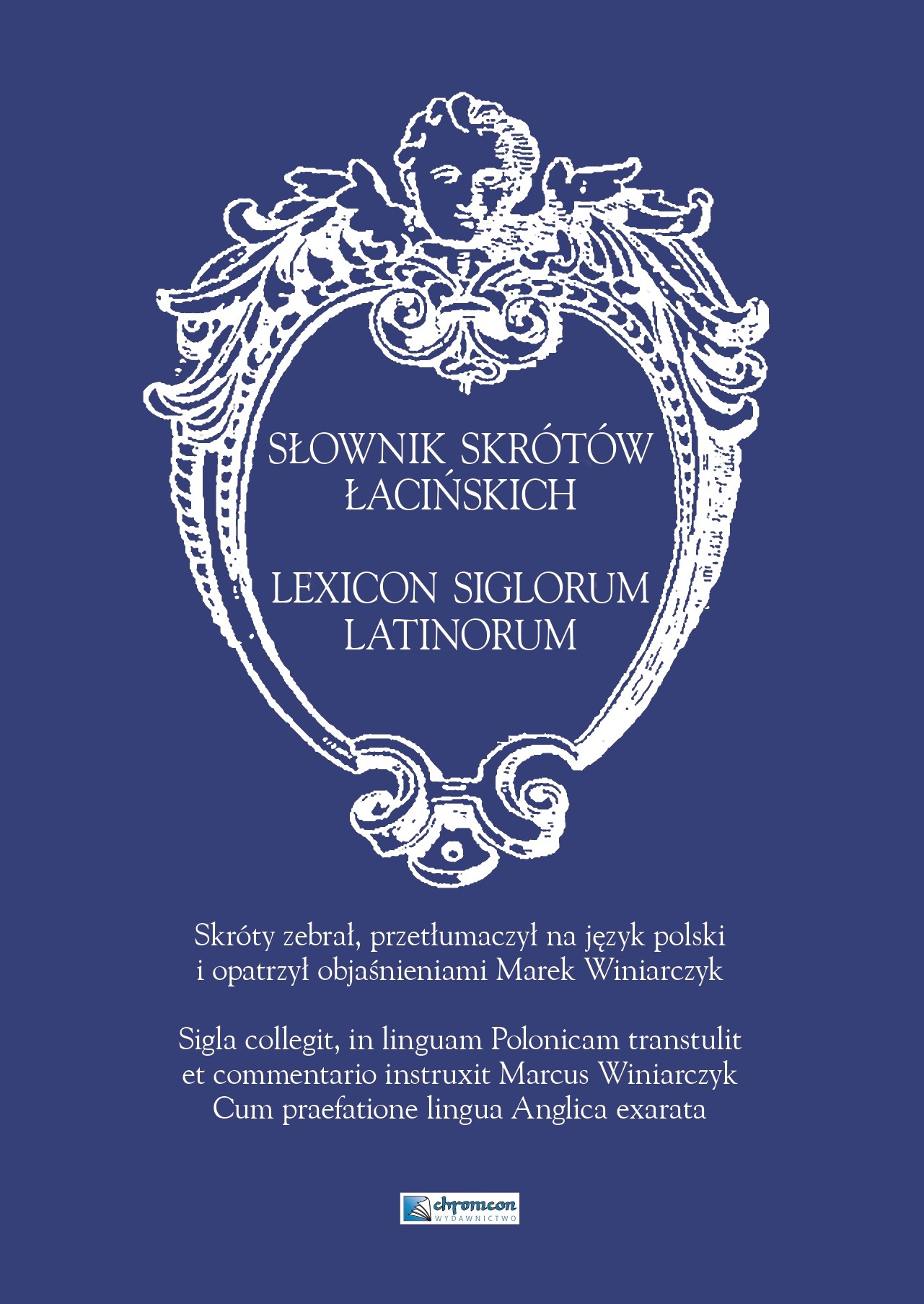 SŁOWNIK SKRÓTÓW ŁACIŃSKICH

LEXICON SIGLORUM LATINORUM

Skróty zebrał, przetłumaczył na język polski i opatrzył objaśnieniami Marek Winiarczyk

Sigla collegit, in linguam Polonicam transtulit et commentario instruxit Marcus Winiarczyk Cum praefatione lingua Anglica exarata

chronicon
WYDAWNICTWO